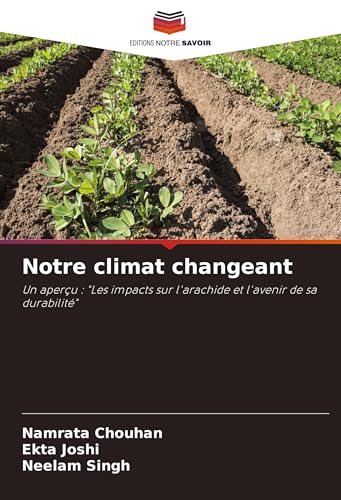 EDITIONS NOTRE SAVOIR

Notre climat changeant

Un aperçu : "Les impacts sur l'arachide et l'avenir de sa durabilité"

Namrata Chouhan
Ekta Joshi
Neelam Singh